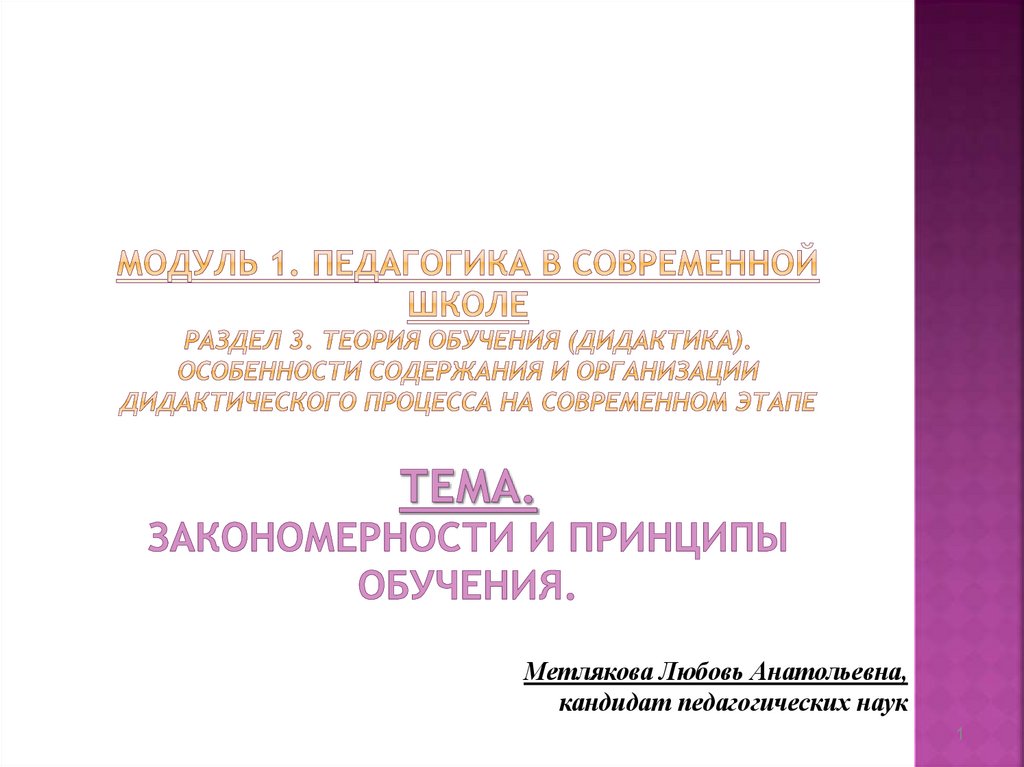 МОДУЛЬ 1. ПЕДАГОГИКА В СОВРЕМЕННОЙ ШКОЛЕ
РАЗДЕЛ 3. ТЕОРИЯ ОБУЧЕНИЯ (ДИДАКТИКА). ОСОБЕННОСТИ СОДЕРЖАНИЯ И ОРГАНИЗАЦИИ ДИДАКТИЧЕСКОГО ПРОЦЕССА НА СОВРЕМЕННОМ ЭТАПЕ

ТЕМА.
ЗАКОНОМЕРНОСТИ И ПРИНЦИПЫ ОБУЧЕНИЯ.

Метлякова Любовь Анатольевна,
кандидат педагогических наук

1